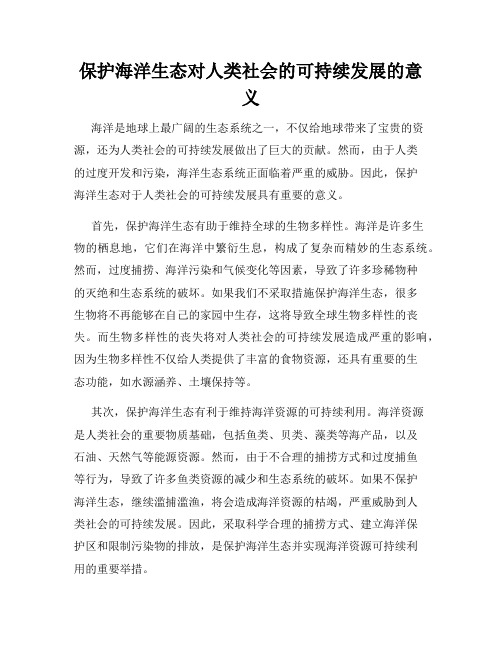 保护海洋生态对人类社会的可持续发展的意义

海洋是地球上最广阔的生态系统之一，不仅给地球带来了宝贵的资源，还为人类社会的可持续发展做出了巨大的贡献。然而，由于人类的过度开发和污染，海洋生态系统正面临着严重的威胁。因此，保护海洋生态对于人类社会的可持续发展具有重要的意义。

首先，保护海洋生态有助于维持全球的生物多样性。海洋是许多生物的栖息地，它们在海洋中繁衍生息，构成了复杂而精妙的生态系统。然而，过度捕捞、海洋污染和气候变化等因素，导致了许多珍稀物种的灭绝和生态系统的破坏。如果我们不采取措施保护海洋生态，很多生物将不再能够在自己的家园中生存，这将导致全球生物多样性的丧失。而生物多样性的丧失将对人类社会的可持续发展造成严重的影响，因为生物多样性不仅给人类提供了丰富的食物资源，还具有重要的生态功能，如水源涵养、土壤保持等。

其次，保护海洋生态有利于维持海洋资源的可持续利用。海洋资源是人类社会的重要物质基础，包括鱼类、贝类、藻类等海产品，以及石油、天然气等能源资源。然而，由于不合理的捕捞方式和过度捕鱼等行为，导致了许多鱼类资源的减少和生态系统的破坏。如果不保护海洋生态，继续滥捕滥渔，将会造成海洋资源的枯竭，严重威胁到人类社会的可持续发展。因此，采取科学合理的捕捞方式、建立海洋保护区和限制污染物的排放，是保护海洋生态并实现海洋资源可持续利用的重要举措。